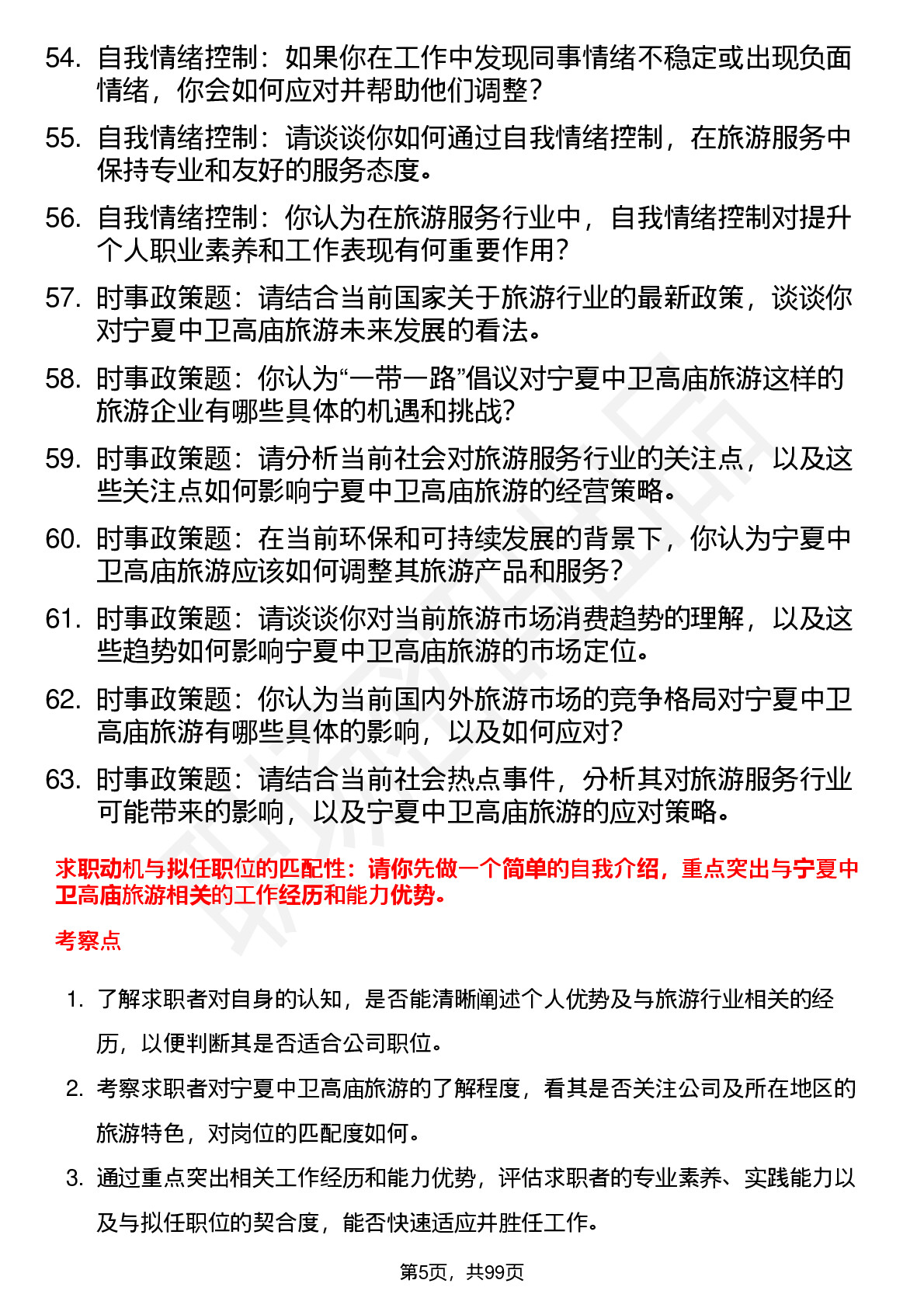 54. 自我情绪控制：如果你在工作中发现同事情绪不稳定或出现负面情绪，你会如何应对并帮助他们调整？

55. 自我情绪控制：请谈谈你如何通过自我情绪控制，在旅游服务中保持专业和友好的服务态度。

56. 自我情绪控制：你认为在旅游服务行业中，自我情绪控制对提升个人职业素养和工作表现有何重要作用？

57. 时事政策题：请结合当前国家关于旅游行业的最新政策，谈谈你对宁夏中卫高庙旅游未来发展的看法。

58. 时事政策题：你认为“一带一路”倡议对宁夏中卫高庙旅游这样的旅游企业有哪些具体的机遇和挑战？

59. 时事政策题：请分析当前社会对旅游服务行业的关注点，以及这些关注点如何影响宁夏中卫高庙旅游的经营策略。

60. 时事政策题：在当前环保和可持续发展的背景下，你认为宁夏中卫高庙旅游应该如何调整其旅游产品和服务？

61. 时事政策题：请谈谈你对当前旅游市场消费趋势的理解，以及这些趋势如何影响宁夏中卫高庙旅游的市场定位。

62. 时事政策题：你认为当前国内外旅游市场的竞争格局对宁夏中卫高庙旅游有哪些具体的影响，以及如何应对？

63. 时事政策题：请结合当前社会热点事件，分析其对旅游服务行业可能带来的影响，以及宁夏中卫高庙旅游的应对策略。

求职动机与拟任职位的匹配性：请你先做一个简单的自我介绍，重点突出与宁夏中卫高庙旅游相关的工作经历和能力优势。

考察点

1. 了解求职者对自身的认知，是否能清晰阐述个人优势及与旅游行业相关的经历，以便判断其是否适合公司职位。

2. 考察求职者对宁夏中卫高庙旅游的了解程度，看其是否关注公司及所在地区的旅游特色，对岗位的匹配度如何。

3. 通过重点突出相关工作经历和能力优势，评估求职者的专业素养、实践能力以及与拟任职位的契合度，能否快速适应并胜任工作。

第5页，共99页